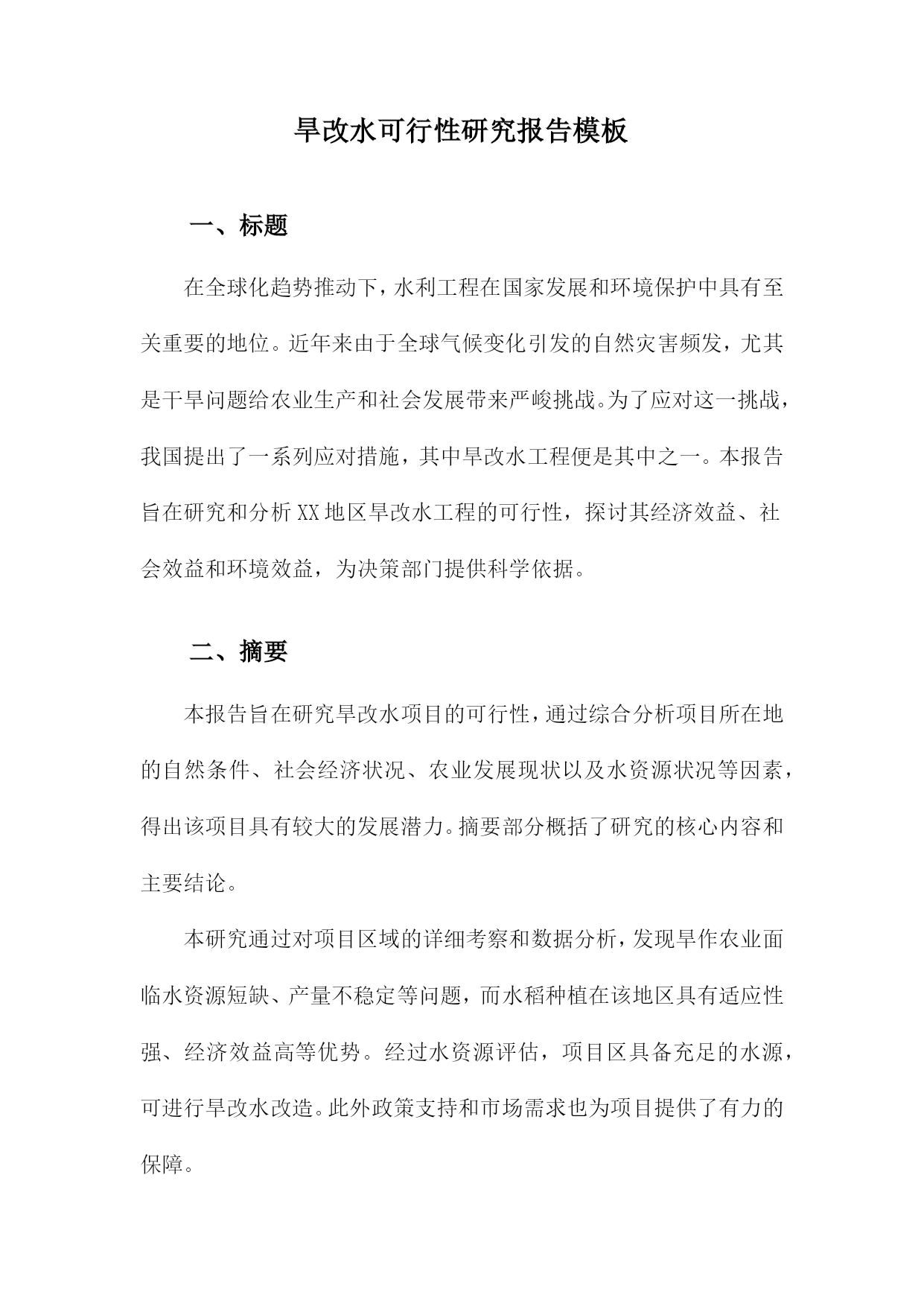 旱改水可行性研究报告模板

一、标题

在全球化趋势推动下，水利工程在国家发展和环境保护中具有至关重要的地位。近年来由于全球气候变化引发的自然灾害频发，尤其是干旱问题给农业生产和社会发展带来严峻挑战。为了应对这一挑战，我国提出了一系列应对措施，其中旱改水工程便是其中之一。本报告旨在研究和分析XX地区旱改水工程的可行性，探讨其经济效益、社会效益和环境效益，为决策部门提供科学依据。

二、摘要

本报告旨在研究旱改水项目的可行性，通过综合分析项目所在地的自然条件、社会经济状况、农业发展现状以及水资源状况等因素，得出该项目具有较大的发展潜力。摘要部分概括了研究的核心内容和主要结论。

本研究通过对项目区域的详细考察和数据分析，发现旱作农业面临水资源短缺、产量不稳定等问题，而水稻种植在该地区具有适应性强、经济效益高等优势。经过水资源评估，项目区具备充足的水源，可进行旱改水改造。此外政策支持和市场需求也为项目提供了有力的保障。